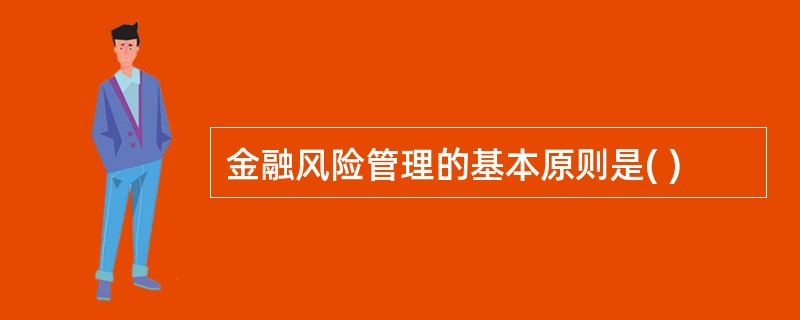 金融风险管理的基本原则是( )